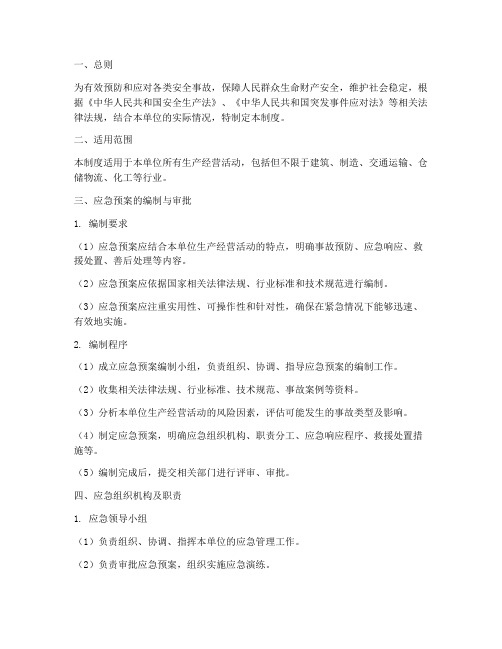 一、总则

为有效预防和应对各类安全事故，保障人民群众生命财产安全，维护社会稳定，根据《中华人民共和国安全生产法》、《中华人民共和国突发事件应对法》等相关法律法规，结合本单位的实际情况，特制定本制度。

二、适用范围

本制度适用于本单位所有生产经营活动，包括但不限于建筑、制造、交通运输、仓储物流、化工等行业。

三、应急预案的编制与审批

1. 编制要求

（1）应急预案应结合本单位生产经营活动的特点，明确事故预防、应急响应、救援处置、善后处理等内容。

（2）应急预案应依据国家相关法律法规、行业标准和技术规范进行编制。

（3）应急预案应注重实用性、可操作性和针对性，确保在紧急情况下能够迅速、有效地实施。

2. 编制程序

（1）成立应急预案编制小组，负责组织、协调、指导应急预案的编制工作。

（2）收集相关法律法规、行业标准、技术规范、事故案例等资料。

（3）分析本单位生产经营活动的风险因素，评估可能发生的事故类型及影响。

（4）制定应急预案，明确应急组织机构、职责分工、应急响应程序、救援处置措施等。

（5）编制完成后，提交相关部门进行评审、审批。

四、应急组织机构及职责

1. 应急领导小组

（1）负责组织、协调、指挥本单位的应急管理工作。

（2）负责审批应急预案，组织实施应急演练。